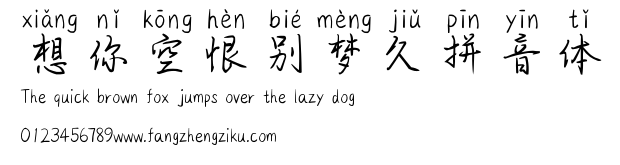 xiǎng nǐ kōng hèn bié mèng jiǔ pīn yīn tǐ
想你空恨别梦久拼音体
The quick brown fox jumps over the lazy dog
0123456789www.fangzhengziku.com